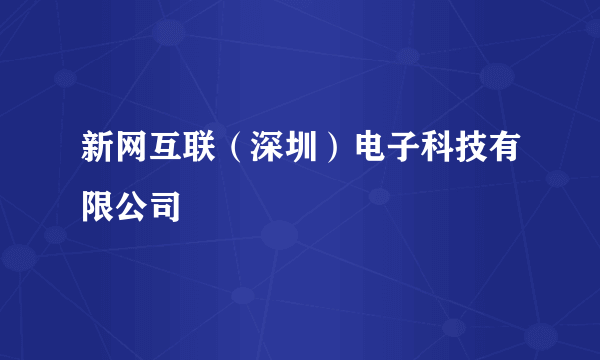 新网互联（深圳）电子科技有限公司